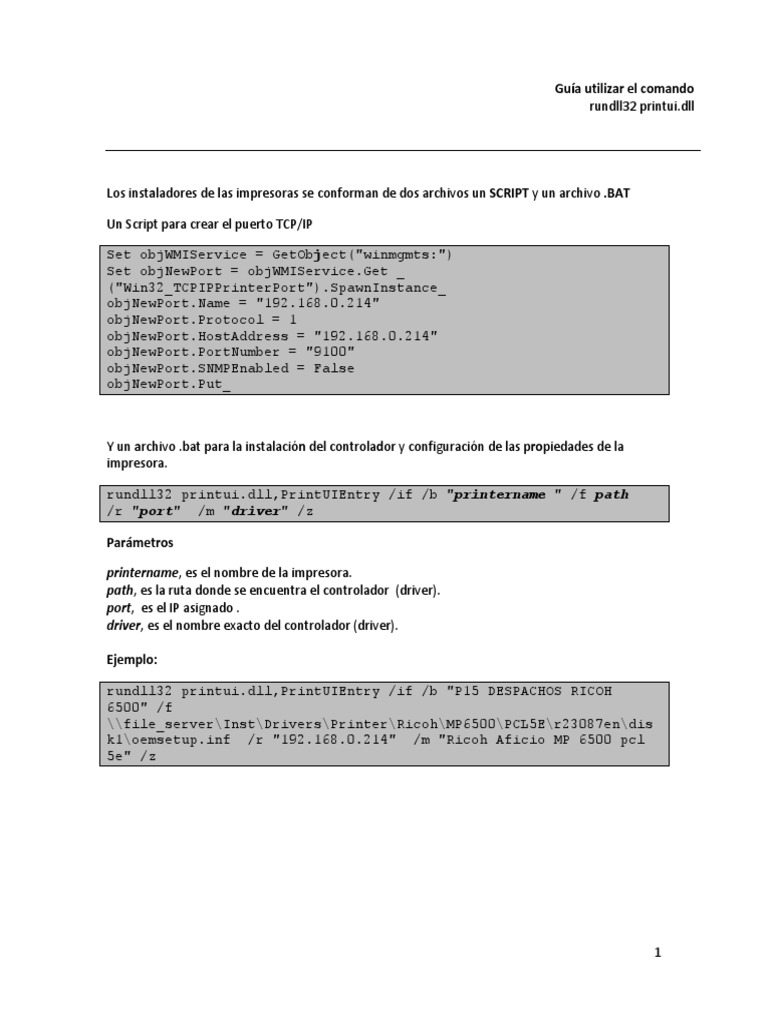 Guía utilizar el comando
rundll32 printui.dll

Los instaladores de las impresoras se conforman de dos archivos un SCRIPT y un archivo .BAT

Un Script para crear el puerto TCP/IP

Set objWMIService = GetObject("winmgmts:")
Set objNewPort = objWMIService.Get _
("Win32_TCPIPPrinterPort").SpawnInstance_
objNewPort.Name = "192.168.0.214"
objNewPort.Protocol = 1
objNewPort.HostAddress = "192.168.0.214"
objNewPort.PortNumber = "9100"
objNewPort.SNMPEnabled = False
objNewPort.Put_

Y un archivo .bat para la instalación del controlador y configuración de las propiedades de la impresora.

rundll32 printui.dll,PrintUIEntry /if /b "printername " /f path /r "port" /m "driver" /z

Parámetros

printername, es el nombre de la impresora.
path, es la ruta donde se encuentra el controlador (driver).
port, es el IP asignado .
driver, es el nombre exacto del controlador (driver).

Ejemplo:

rundll32 printui.dll,PrintUIEntry /if /b "P15 DESPACHOS RICOH 6500" /f \\file_server\Inst\Drivers\Printer\Ricoh\MP6500\PCL5E\r23087en\disk1\oemsetup.inf /r "192.168.0.214" /m "Ricoh Aficio MP 6500 pcl 5e" /z

1